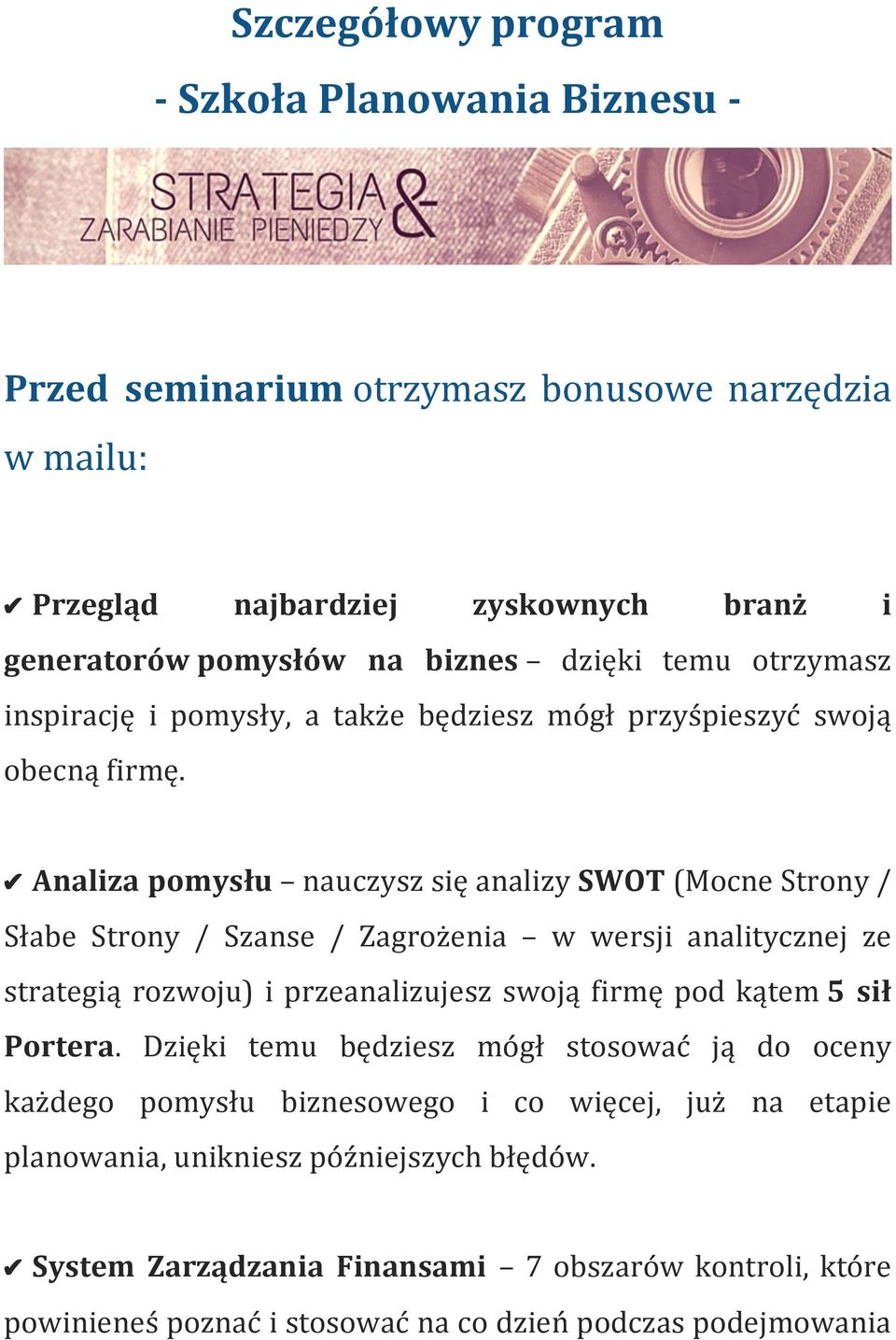 Szczegółowy program
- Szkoła Planowania Biznesu -

STRATEGIA &
ZARABIANIE PIENIEDZY

Przed seminarium otrzymasz bonusowe narzędzia w mailu:

✔ Przegląd najbardziej zyskownych branż i generatorów pomysłów na biznes – dzięki temu otrzymasz inspirację i pomysły, a także będziesz mógł przyśpieszyć swoją obecną firmę.

✔ Analiza pomysłu – nauczysz się analizy SWOT (Mocne Strony / Słabe Strony / Szanse / Zagrożenia – w wersji analitycznej ze strategią rozwoju) i przeanalizujesz swoją firmę pod kątem 5 sił Portera. Dzięki temu będziesz mógł stosować ją do oceny każdego pomysłu biznesowego i co więcej, już na etapie planowania, unikniesz późniejszych błędów.

✔ System Zarządzania Finansami – 7 obszarów kontroli, które powinieneś poznać i stosować na co dzień podczas podejmowania